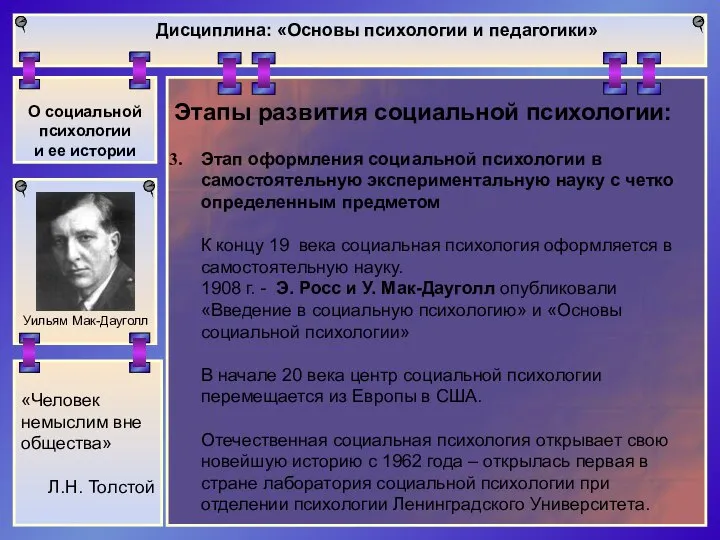 Дисциплина: «Основы психологии и педагогики»

О социальной психологии и ее истории

Уильям Мак-Дауголл

«Человек немыслим вне общества»

Л.Н. Толстой

Этапы развития социальной психологии:

3. Этап оформления социальной психологии в самостоятельную экспериментальную науку с четко определенным предметом

К концу 19 века социальная психология оформляется в самостоятельную науку.
1908 г. - Э. Росс и У. Мак-Дауголл опубликовали «Введение в социальную психологию» и «Основы социальной психологии»

В начале 20 века центр социальной психологии перемещается из Европы в США.

Отечественная социальная психология открывает свою новейшую историю с 1962 года – открылась первая в стране лаборатория социальной психологии при отделении психологии Ленинградского Университета.